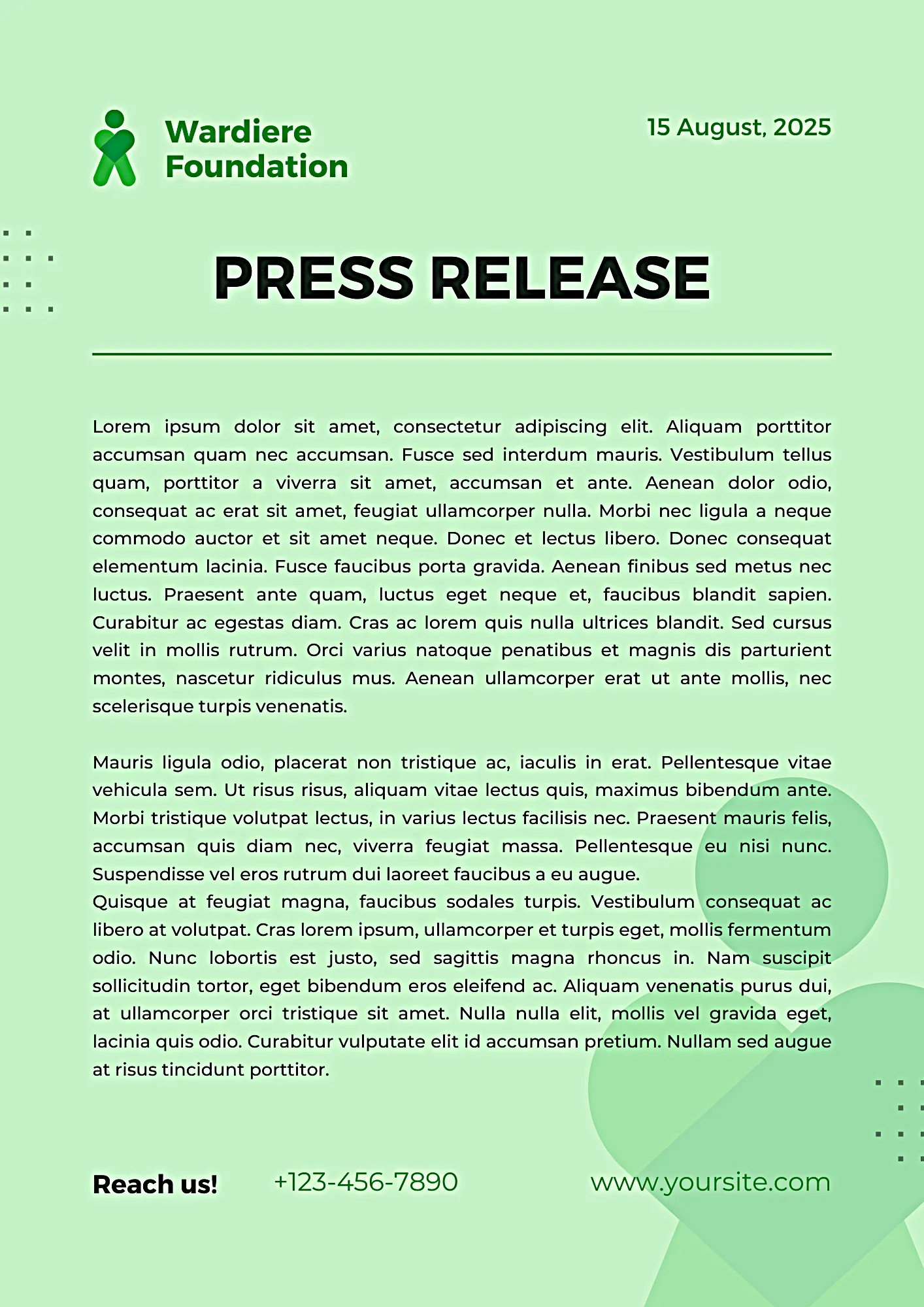 Wardiere Foundation

15 August, 2025

PRESS RELEASE

Lorem ipsum dolor sit amet, consectetur adipiscing elit. Aliquam porttitor accumsan quam nec accumsan. Fusce sed interdum mauris. Vestibulum tellus quam, porttitor a viverra sit amet, accumsan et ante. Aenean dolor odio, consequat ac erat sit amet, feugiat ullamcorper nulla. Morbi nec ligula a neque commodo auctor et sit amet neque. Donec et lectus libero. Donec consequat elementum lacinia. Fusce faucibus porta gravida. Aenean finibus sed metus nec luctus. Praesent ante quam, luctus eget neque et, faucibus blandit sapien. Curabitur ac egestas diam. Cras ac lorem quis nulla ultrices blandit. Sed cursus velit in mollis rutrum. Orci varius natoque penatibus et magnis dis parturient montes, nascetur ridiculus mus. Aenean ullamcorper erat ut ante mollis, nec scelerisque turpis venenatis.

Mauris ligula odio, placerat non tristique ac, iaculis in erat. Pellentesque vitae vehicula sem. Ut risus risus, aliquam vitae lectus quis, maximus bibendum ante. Morbi tristique volutpat lectus, in varius lectus facilisis nec. Praesent mauris felis, accumsan quis diam nec, viverra feugiat massa. Pellentesque eu nisi nunc. Suspendisse vel eros rutrum dui laoreet faucibus a eu augue.
Quisque at feugiat magna, faucibus sodales turpis. Vestibulum consequat ac libero at volutpat. Cras lorem ipsum, ullamcorper et turpis eget, mollis fermentum odio. Nunc lobortis est justo, sed sagittis magna rhoncus in. Nam suscipit sollicitudin tortor, eget bibendum eros eleifend ac. Aliquam venenatis purus dui, at ullamcorper orci tristique sit amet. Nulla nulla elit, mollis vel gravida eget, lacinia quis odio. Curabitur vulputate elit id accumsan pretium. Nullam sed augue at risus tincidunt porttitor.

Reach us! +123-456-7890 www.yoursite.com